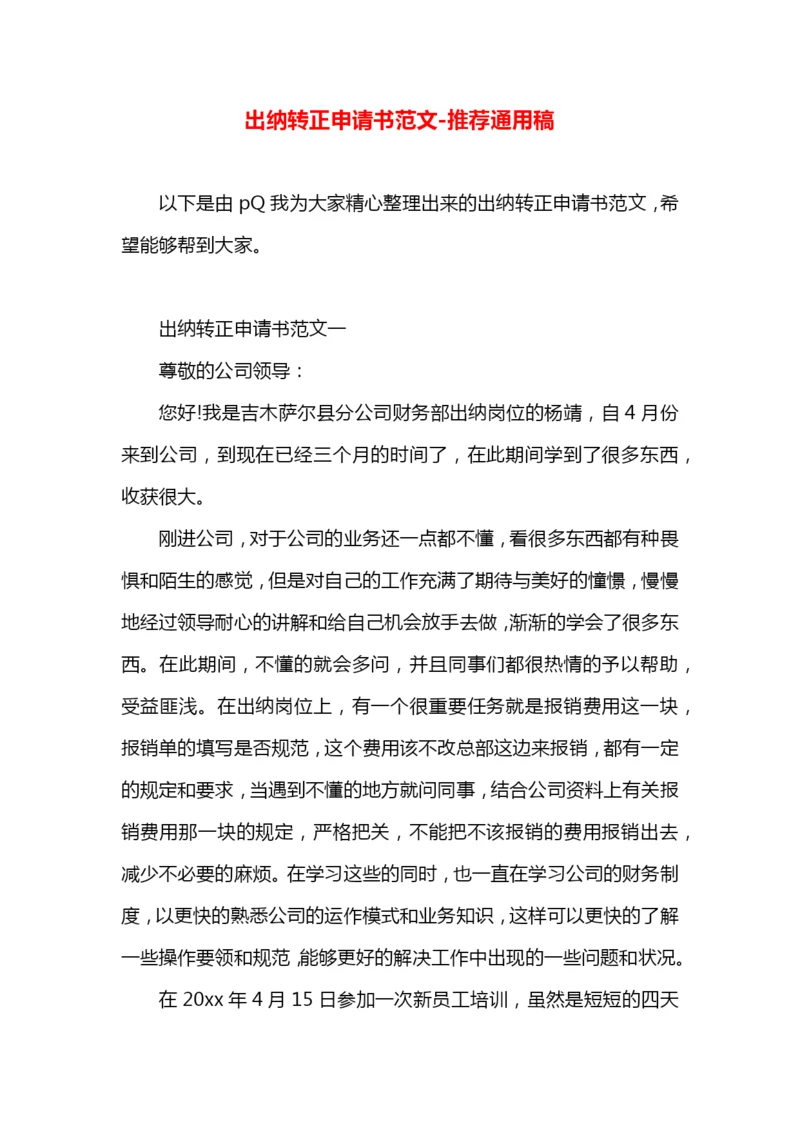 出纳转正申请书范文-推荐通用稿

以下是由 pQ 我为大家精心整理出来的出纳转正申请书范文，希望能够帮到大家。

出纳转正申请书范文一

尊敬的公司领导：

您好!我是吉木萨尔县分公司财务部出纳岗位的杨靖，自 4 月份来到公司，到现在已经三个月的时间了，在此期间学到了很多东西，收获很大。

刚进公司，对于公司的业务还一点都不懂，看很多东西都有种畏惧和陌生的感觉，但是对自己的工作充满了期待与美好的憧憬，慢慢地经过领导耐心的讲解和给自己机会放手去做，渐渐的学会了很多东西。在此期间，不懂的就会多问，并且同事们都很热情的予以帮助，受益匪浅。在出纳岗位上，有一个很重要任务就是报销费用这一块，报销单的填写是否规范，这个费用该不改总部这边来报销，都有一定的规定和要求，当遇到不懂的地方就问同事，结合公司资料上有关报销费用那一块的规定，严格把关，不能把不该报销的费用报销出去，减少不必要的麻烦。在学习这些的同时，也一直在学习公司的财务制度，以更快的熟悉公司的运作模式和业务知识，这样可以更快的了解一些操作要领和规范，能够更好的解决工作中出现的一些问题和状况。

在 20xx 年 4 月 15 日参加一次新员工培训，虽然是短短的四天